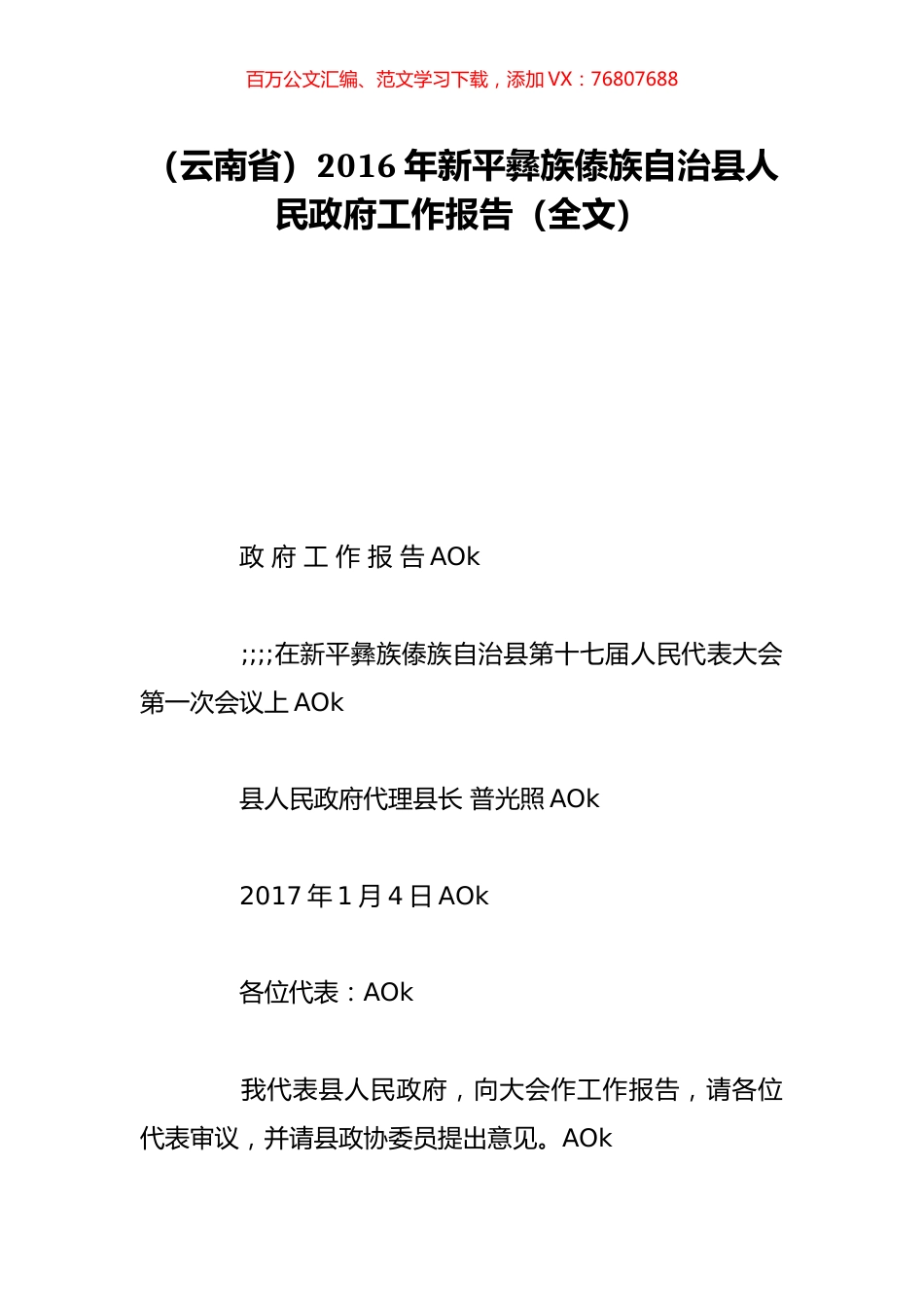 百万公文汇编、范文学习下载，添加 VX：76807688

（云南省）2016 年新平彝族傣族自治县人民政府工作报告（全文）

政 府 工 作 报 告 AOk

;;;;在新平彝族傣族自治县第十七届人民代表大会第一次会议上 AOk

县人民政府代理县长 普光照 AOk

2017 年 1 月 4 日 AOk

各位代表：AOk

我代表县人民政府，向大会作工作报告，请各位代表审议，并请县政协委员提出意见。AOk